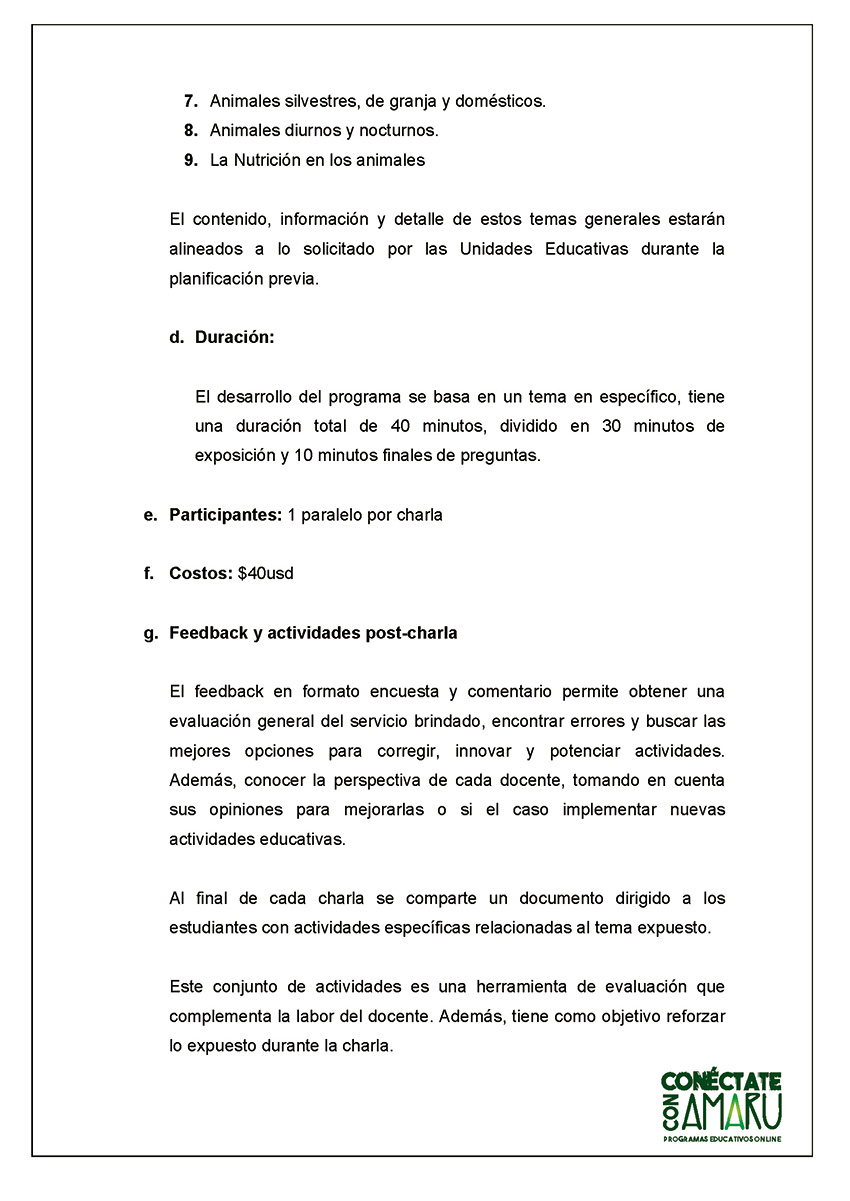 7. Animales silvestres, de granja y domésticos.
8. Animales diurnos y nocturnos.
9. La Nutrición en los animales

El contenido, información y detalle de estos temas generales estarán alineados a lo solicitado por las Unidades Educativas durante la planificación previa.

d. Duración:

El desarrollo del programa se basa en un tema en específico, tiene una duración total de 40 minutos, dividido en 30 minutos de exposición y 10 minutos finales de preguntas.

e. Participantes: 1 paralelo por charla

f. Costos: $40usd

g. Feedback y actividades post-charla

El feedback en formato encuesta y comentario permite obtener una evaluación general del servicio brindado, encontrar errores y buscar las mejores opciones para corregir, innovar y potenciar actividades. Además, conocer la perspectiva de cada docente, tomando en cuenta sus opiniones para mejorarlas o si el caso implementar nuevas actividades educativas.

Al final de cada charla se comparte un documento dirigido a los estudiantes con actividades específicas relacionadas al tema expuesto.

Este conjunto de actividades es una herramienta de evaluación que complementa la labor del docente. Además, tiene como objetivo reforzar lo expuesto durante la charla.

CONÉCTATE CON AMARU
PROGRAMAS EDUCATIVOS ONLINE